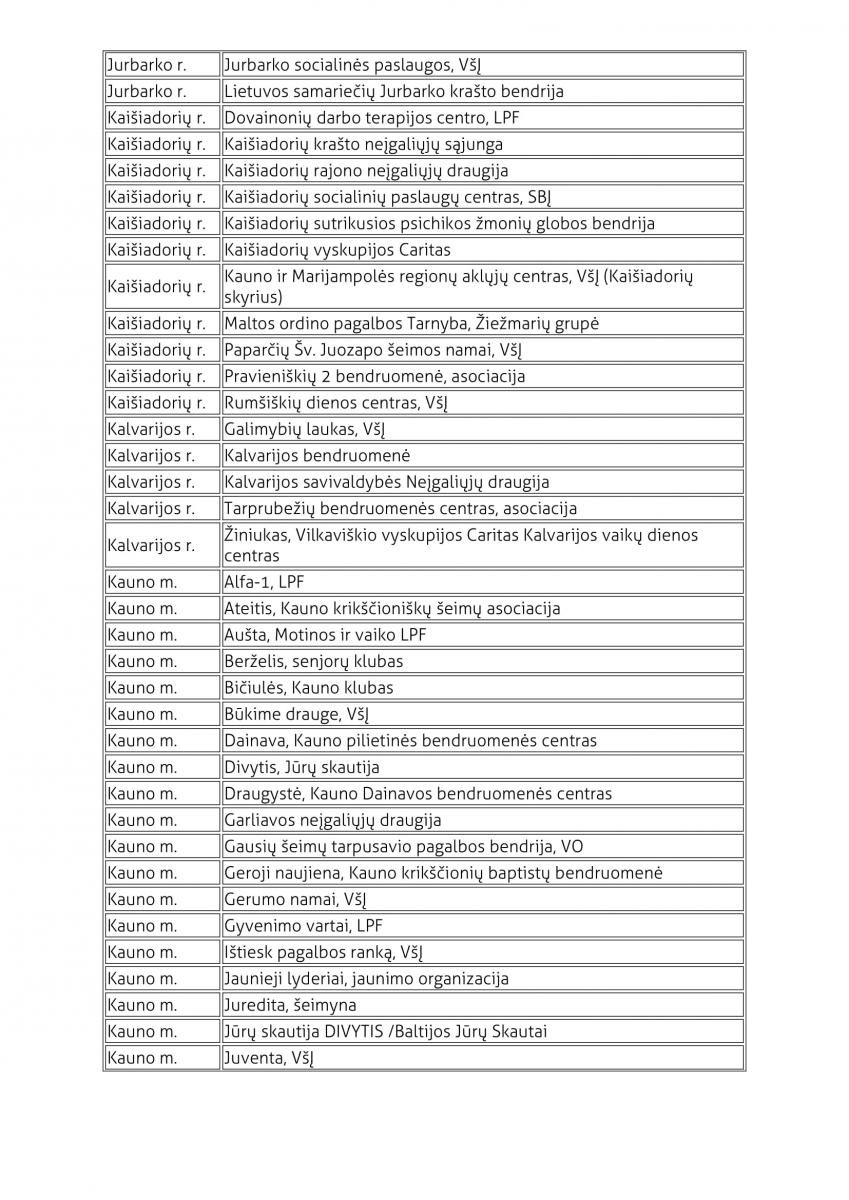 | | |
|---|---|
| Jurbarko r. | Jurbarko socialinės paslaugos, VšĮ |
| Jurbarko r. | Lietuvos samariečių Jurbarko krašto bendrija |
| Kaišiadorių r. | Dovainonių darbo terapijos centro, LPF |
| Kaišiadorių r. | Kaišiadorių krašto neįgaliųjų sąjunga |
| Kaišiadorių r. | Kaišiadorių rajono neįgaliųjų draugija |
| Kaišiadorių r. | Kaišiadorių socialinių paslaugų centras, SBĮ |
| Kaišiadorių r. | Kaišiadorių sutrikusios psichikos žmonių globos bendrija |
| Kaišiadorių r. | Kaišiadorių vyskupijos Caritas |
| Kaišiadorių r. | Kauno ir Marijampolės regionų aklųjų centras, VšĮ (Kaišiadorių skyrius) |
| Kaišiadorių r. | Maltos ordino pagalbos Tarnyba, Žiežmarių grupė |
| Kaišiadorių r. | Paparčių Šv. Juozapo šeimos namai, VšĮ |
| Kaišiadorių r. | Pravieniškių 2 bendruomenė, asociacija |
| Kaišiadorių r. | Rumšiškių dienos centras, VšĮ |
| Kalvarijos r. | Galimybių laukas, VšĮ |
| Kalvarijos r. | Kalvarijos bendruomenė |
| Kalvarijos r. | Kalvarijos savivaldybės Neįgaliųjų draugija |
| Kalvarijos r. | Tarprubežių bendruomenės centras, asociacija |
| Kalvarijos r. | Žiniukas, Vilkaviškio vyskupijos Caritas Kalvarijos vaikų dienos centras |
| Kauno m. | Alfa-1, LPF |
| Kauno m. | Ateitis, Kauno krikščioniškų šeimų asociacija |
| Kauno m. | Aušta, Motinos ir vaiko LPF |
| Kauno m. | Berželis, senjorų klubas |
| Kauno m. | Bičiulės, Kauno klubas |
| Kauno m. | Būkime drauge, VšĮ |
| Kauno m. | Dainava, Kauno pilietinės bendruomenės centras |
| Kauno m. | Divytis, Jūrų skautija |
| Kauno m. | Draugystė, Kauno Dainavos bendruomenės centras |
| Kauno m. | Garliavos neįgaliųjų draugija |
| Kauno m. | Gausių šeimų tarpusavio pagalbos bendrija, VO |
| Kauno m. | Geroji naujiena, Kauno krikščionių baptistų bendruomenė |
| Kauno m. | Gerumo namai, VšĮ |
| Kauno m. | Gyvenimo vartai, LPF |
| Kauno m. | Ištiesk pagalbos ranką, VšĮ |
| Kauno m. | Jaunieji lyderiai, jaunimo organizacija |
| Kauno m. | Juredita, šeimyna |
| Kauno m. | Jūrų skautija DIVYTIS /Baltijos Jūrų Skautai |
| Kauno m. | Juventa, VšĮ |